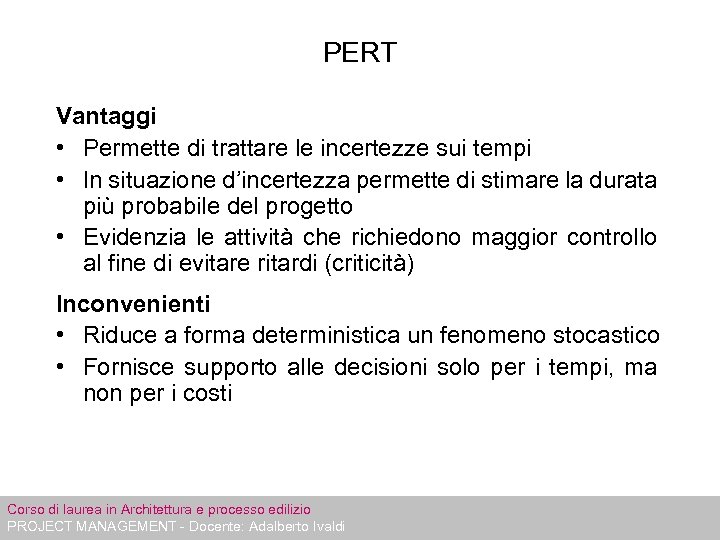 PERT

Vantaggi

• Permette di trattare le incertezze sui tempi
• In situazione d'incertezza permette di stimare la durata più probabile del progetto
• Evidenzia le attività che richiedono maggior controllo al fine di evitare ritardi (criticità)

Inconvenienti

• Riduce a forma deterministica un fenomeno stocastico
• Fornisce supporto alle decisioni solo per i tempi, ma non per i costi

Corso di laurea in Architettura e processo edilizio
PROJECT MANAGEMENT - Docente: Adalberto Ivaldi